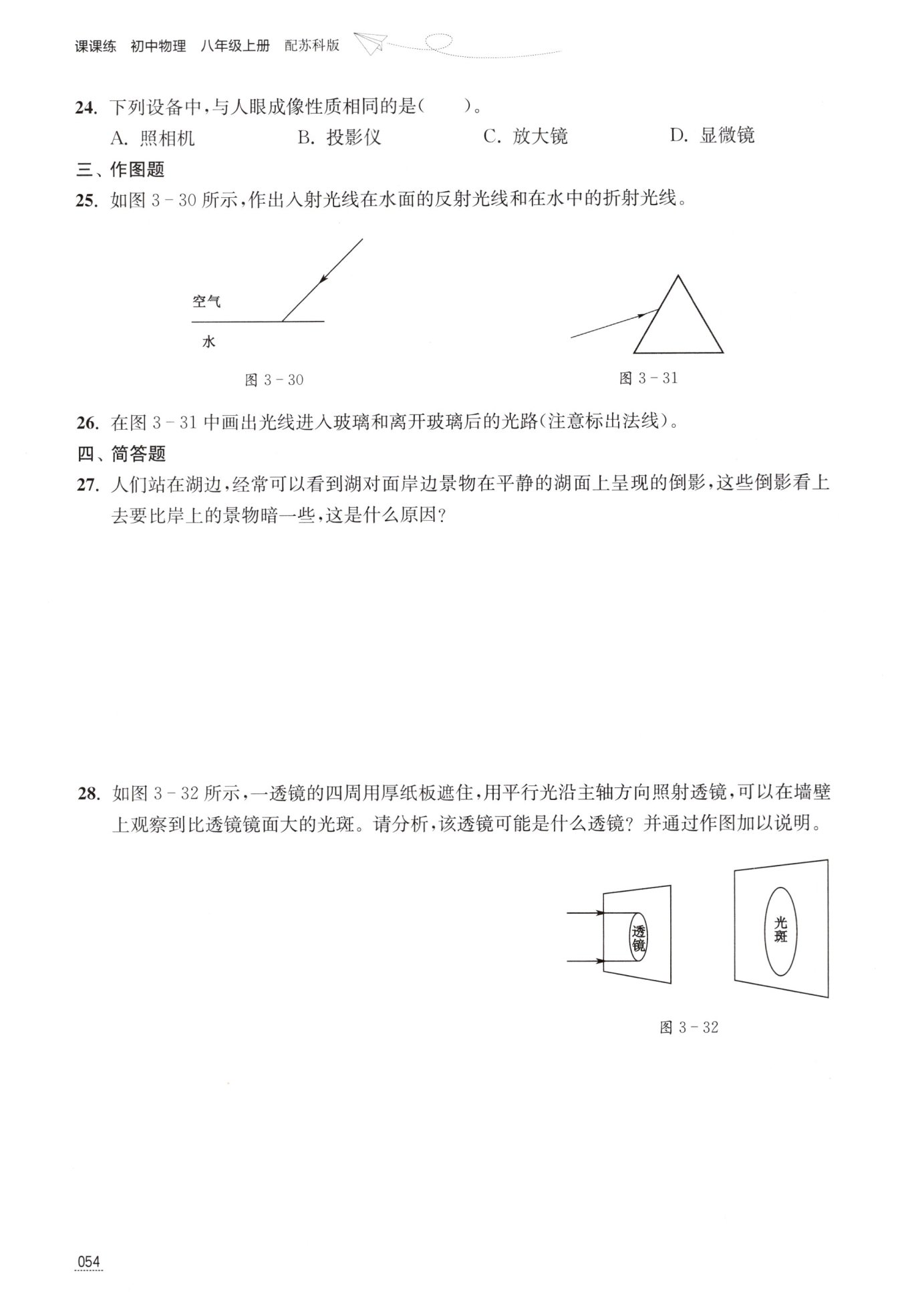 课课练 初中物理 八年级上册 配苏科版

24. 下列设备中，与人眼成像性质相同的是(　　)。
A. 照相机　B. 投影仪　C. 放大镜　D. 显微镜

三、作图题

25. 如图 3－30 所示，作出入射光线在水面的反射光线和在水中的折射光线。

空气
水

图 3－30

图 3－31

26. 在图 3－31 中画出光线进入玻璃和离开玻璃后的光路(注意标出法线)。

四、简答题

27. 人们站在湖边，经常可以看到湖对面岸边景物在平静的湖面上呈现的倒影，这些倒影看上去要比岸上的景物暗一些，这是什么原因?

28. 如图 3－32 所示，一透镜的四周用厚纸板遮住，用平行光沿主轴方向照射透镜，可以在墙壁上观察到比透镜镜面大的光斑。请分析，该透镜可能是什么透镜? 并通过作图加以说明。

透镜
光斑

图 3－32

054